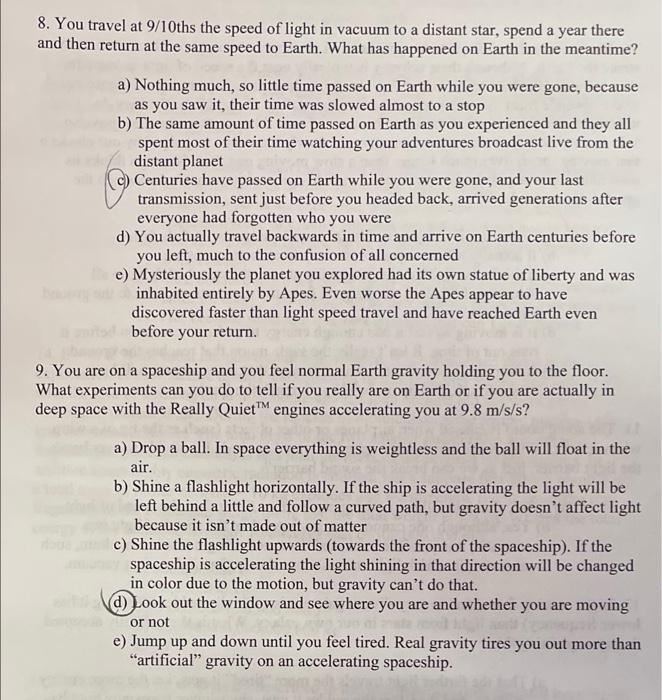 8. You travel at 9/10ths the speed of light in vacuum to a distant star, spend a year there and then return at the same speed to Earth. What has happened on Earth in the meantime?

a) Nothing much, so little time passed on Earth while you were gone, because as you saw it, their time was slowed almost to a stop
b) The same amount of time passed on Earth as you experienced and they all spent most of their time watching your adventures broadcast live from the distant planet
c) Centuries have passed on Earth while you were gone, and your last transmission, sent just before you headed back, arrived generations after everyone had forgotten who you were
d) You actually travel backwards in time and arrive on Earth centuries before you left, much to the confusion of all concerned
e) Mysteriously the planet you explored had its own statue of liberty and was inhabited entirely by Apes. Even worse the Apes appear to have discovered faster than light speed travel and have reached Earth even before your return.

9. You are on a spaceship and you feel normal Earth gravity holding you to the floor. What experiments can you do to tell if you really are on Earth or if you are actually in deep space with the Really Quiet™ engines accelerating you at 9.8 m/s/s?

a) Drop a ball. In space everything is weightless and the ball will float in the air.
b) Shine a flashlight horizontally. If the ship is accelerating the light will be left behind a little and follow a curved path, but gravity doesn't affect light because it isn't made out of matter
c) Shine the flashlight upwards (towards the front of the spaceship). If the spaceship is accelerating the light shining in that direction will be changed in color due to the motion, but gravity can't do that.
d) Look out the window and see where you are and whether you are moving or not
e) Jump up and down until you feel tired. Real gravity tires you out more than "artificial" gravity on an accelerating spaceship.